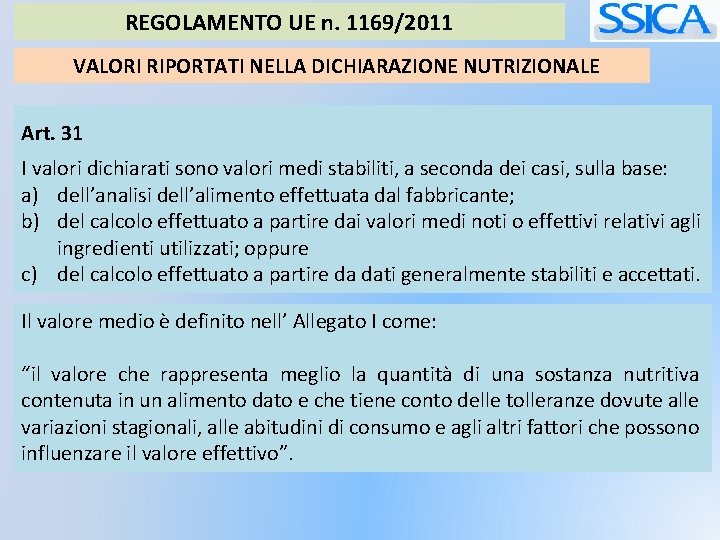 REGOLAMENTO UE n. 1169/2011

SSICA

VALORI RIPORTATI NELLA DICHIARAZIONE NUTRIZIONALE

Art. 31

I valori dichiarati sono valori medi stabiliti, a seconda dei casi, sulla base:
a) dell'analisi dell'alimento effettuata dal fabbricante;
b) del calcolo effettuato a partire dai valori medi noti o effettivi relativi agli ingredienti utilizzati; oppure
c) del calcolo effettuato a partire da dati generalmente stabiliti e accettati.

Il valore medio è definito nell' Allegato I come:

"il valore che rappresenta meglio la quantità di una sostanza nutritiva contenuta in un alimento dato e che tiene conto delle tolleranze dovute alle variazioni stagionali, alle abitudini di consumo e agli altri fattori che possono influenzare il valore effettivo".